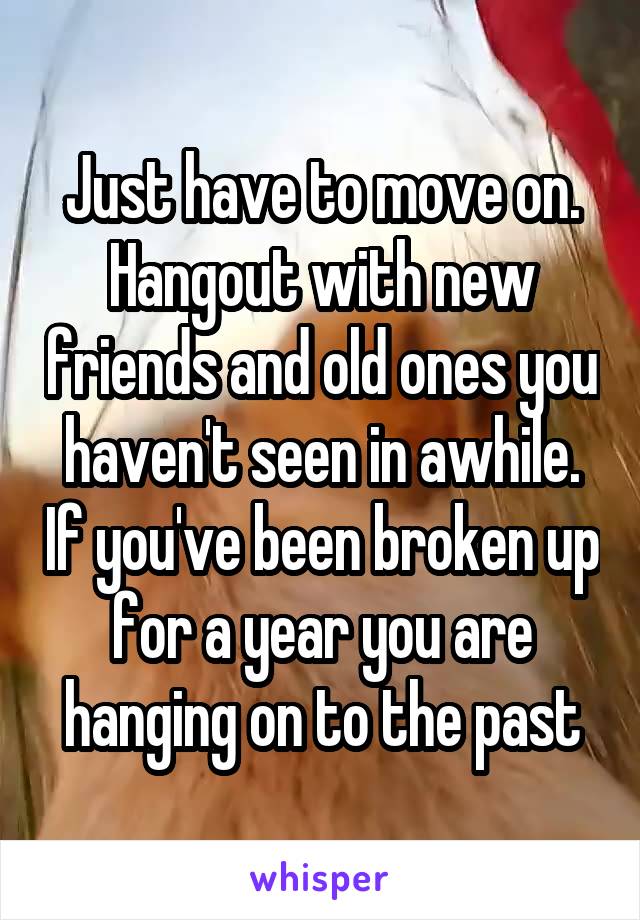 Just have to move on. Hangout with new friends and old ones you haven't seen in awhile. If you've been broken up for a year you are hanging on to the past

whisper